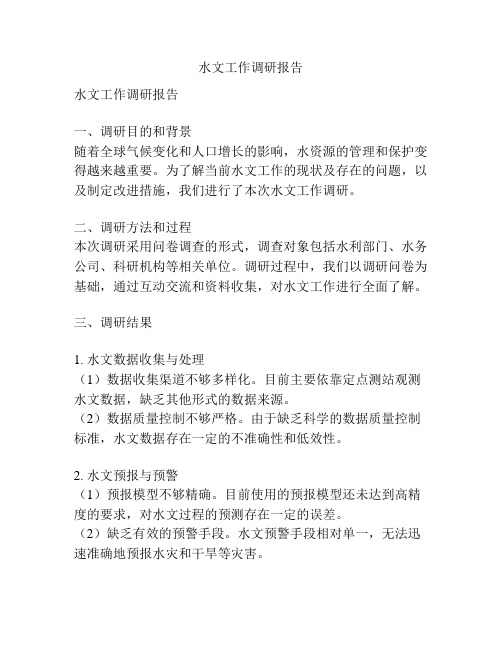 水文工作调研报告

水文工作调研报告

一、调研目的和背景
随着全球气候变化和人口增长的影响，水资源的管理和保护变得越来越重要。为了解当前水文工作的现状及存在的问题，以及制定改进措施，我们进行了本次水文工作调研。

二、调研方法和过程
本次调研采用问卷调查的形式，调查对象包括水利部门、水务公司、科研机构等相关单位。调研过程中，我们以调研问卷为基础，通过互动交流和资料收集，对水文工作进行全面了解。

三、调研结果

1. 水文数据收集与处理
（1）数据收集渠道不够多样化。目前主要依靠定点测站观测水文数据，缺乏其他形式的数据来源。
（2）数据质量控制不够严格。由于缺乏科学的数据质量控制标准，水文数据存在一定的不准确性和低效性。

2. 水文预报与预警
（1）预报模型不够精确。目前使用的预报模型还未达到高精度的要求，对水文过程的预测存在一定的误差。
（2）缺乏有效的预警手段。水文预警手段相对单一，无法迅速准确地预报水灾和干旱等灾害。